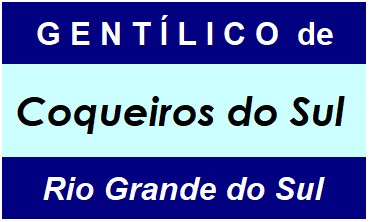 GENTÍLICO de

Coqueiros do Sul

Rio Grande do Sul